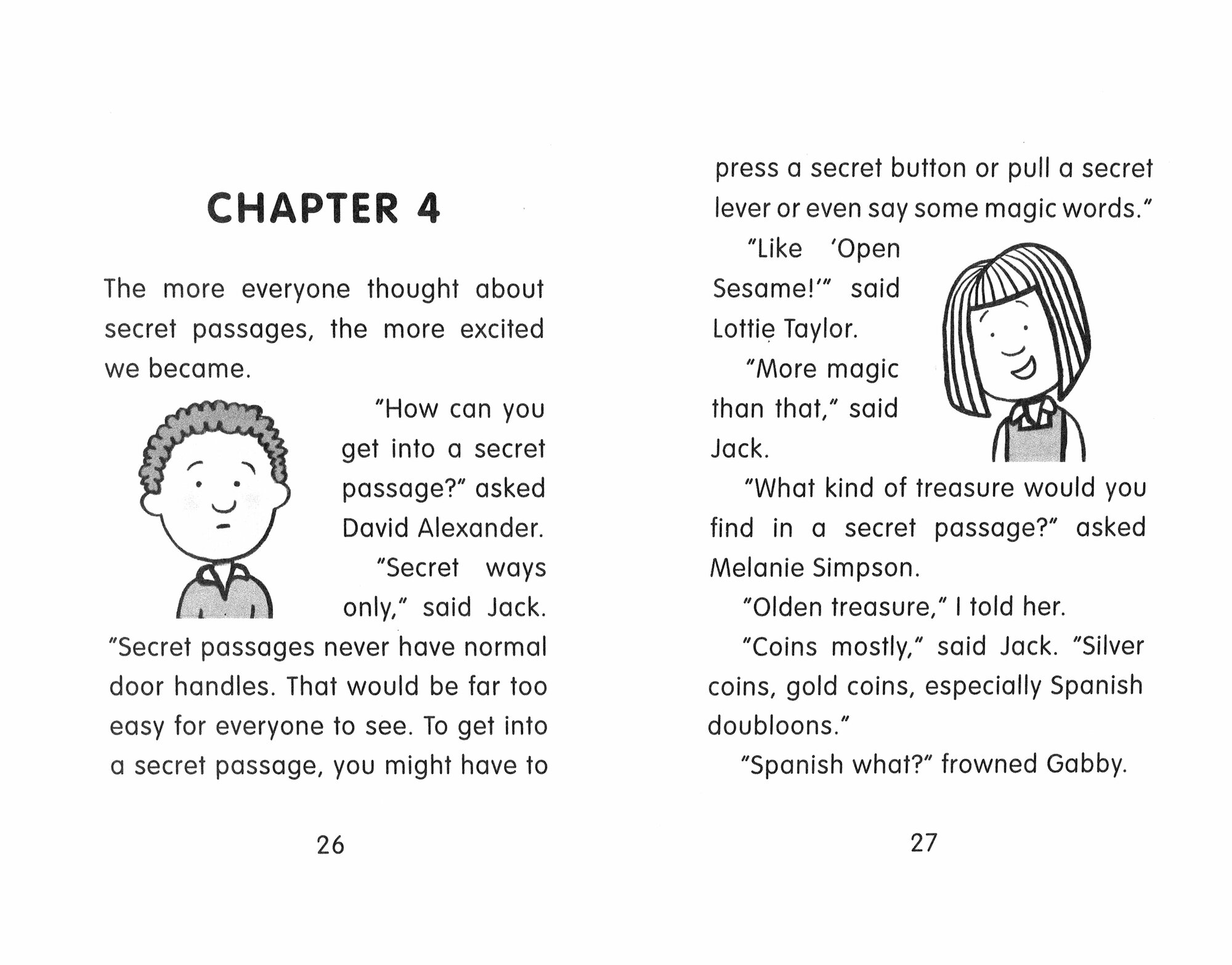 CHAPTER 4

The more everyone thought about secret passages, the more excited we became.

"How can you get into a secret passage?" asked David Alexander.

"Secret ways only," said Jack. "Secret passages never have normal door handles. That would be far too easy for everyone to see. To get into a secret passage, you might have to

26

press a secret button or pull a secret lever or even say some magic words."

"Like 'Open Sesame!'" said Lottie Taylor.

"More magic than that," said Jack.

"What kind of treasure would you find in a secret passage?" asked Melanie Simpson.

"Olden treasure," I told her.

"Coins mostly," said Jack. "Silver coins, gold coins, especially Spanish doubloons."

"Spanish what?" frowned Gabby.

27